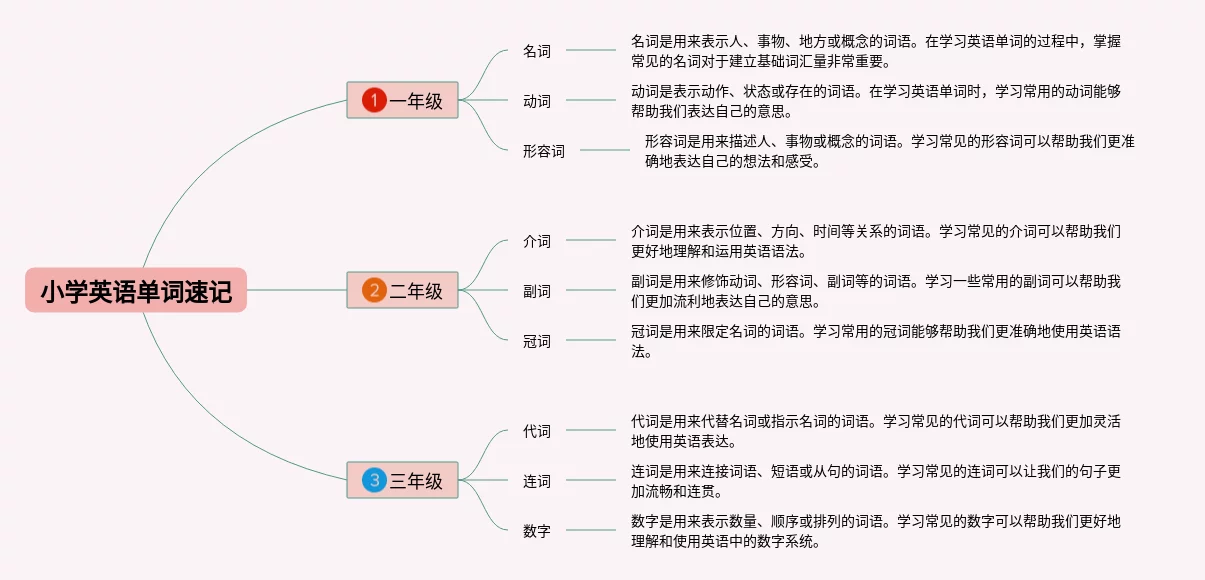 小学英语单词速记

1 一年级

名词
名词是用来表示人、事物、地方或概念的词语。在学习英语单词的过程中，掌握常见的名词对于建立基础词汇量非常重要。

动词
动词是表示动作、状态或存在的词语。在学习英语单词时，学习常用的动词能够帮助我们表达自己的意思。

形容词
形容词是用来描述人、事物或概念的词语。学习常见的形容词可以帮助我们更准确地表达自己的想法和感受。

2 二年级

介词
介词是用来表示位置、方向、时间等关系的词语。学习常见的介词可以帮助我们更好地理解和运用英语语法。

副词
副词是用来修饰动词、形容词、副词等的词语。学习一些常用的副词可以帮助我们更加流利地表达自己的意思。

冠词
冠词是用来限定名词的词语。学习常用的冠词能够帮助我们更准确地使用英语语法。

3 三年级

代词
代词是用来代替名词或指示名词的词语。学习常见的代词可以帮助我们更加灵活地使用英语表达。

连词
连词是用来连接词语、短语或从句的词语。学习常见的连词可以让我们的句子更加流畅和连贯。

数字
数字是用来表示数量、顺序或排列的词语。学习常见的数字可以帮助我们更好地理解和使用英语中的数字系统。